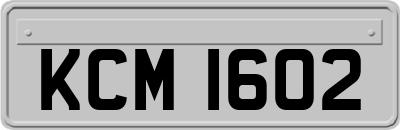 KCM 1602